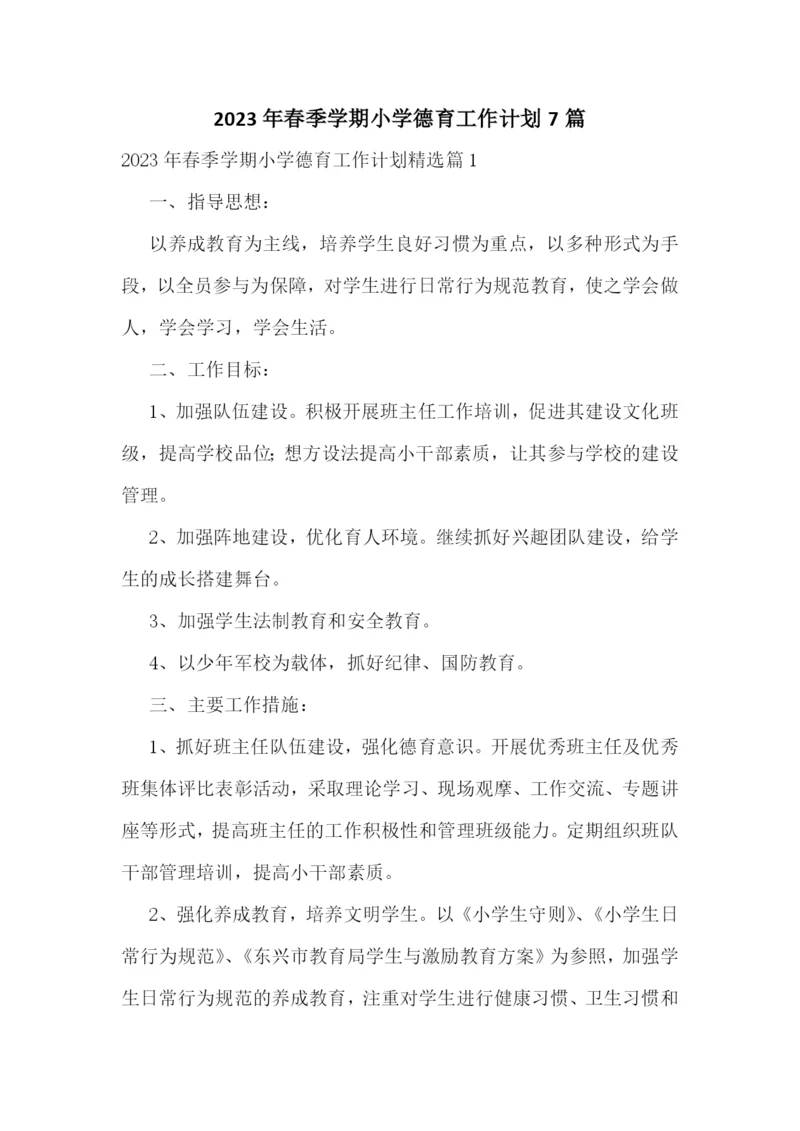 2023 年春季学期小学德育工作计划 7 篇

2023 年春季学期小学德育工作计划精选篇 1

一、指导思想：

以养成教育为主线，培养学生良好习惯为重点，以多种形式为手段，以全员参与为保障，对学生进行日常行为规范教育，使之学会做人，学会学习，学会生活。

二、工作目标：

1、加强队伍建设。积极开展班主任工作培训，促进其建设文化班级，提高学校品位；想方设法提高小干部素质，让其参与学校的建设管理。

2、加强阵地建设，优化育人环境。继续抓好兴趣团队建设，给学生的成长搭建舞台。

3、加强学生法制教育和安全教育。

4、以少年军校为载体，抓好纪律、国防教育。

三、主要工作措施：

1、抓好班主任队伍建设，强化德育意识。开展优秀班主任及优秀班集体评比表彰活动，采取理论学习、现场观摩、工作交流、专题讲座等形式，提高班主任的工作积极性和管理班级能力。定期组织班队干部管理培训，提高小干部素质。

2、强化养成教育，培养文明学生。以《小学生守则》、《小学生日常行为规范》、《东兴市教育局学生与激励教育方案》为参照，加强学生日常行为规范的养成教育，注重对学生进行健康习惯、卫生习惯和